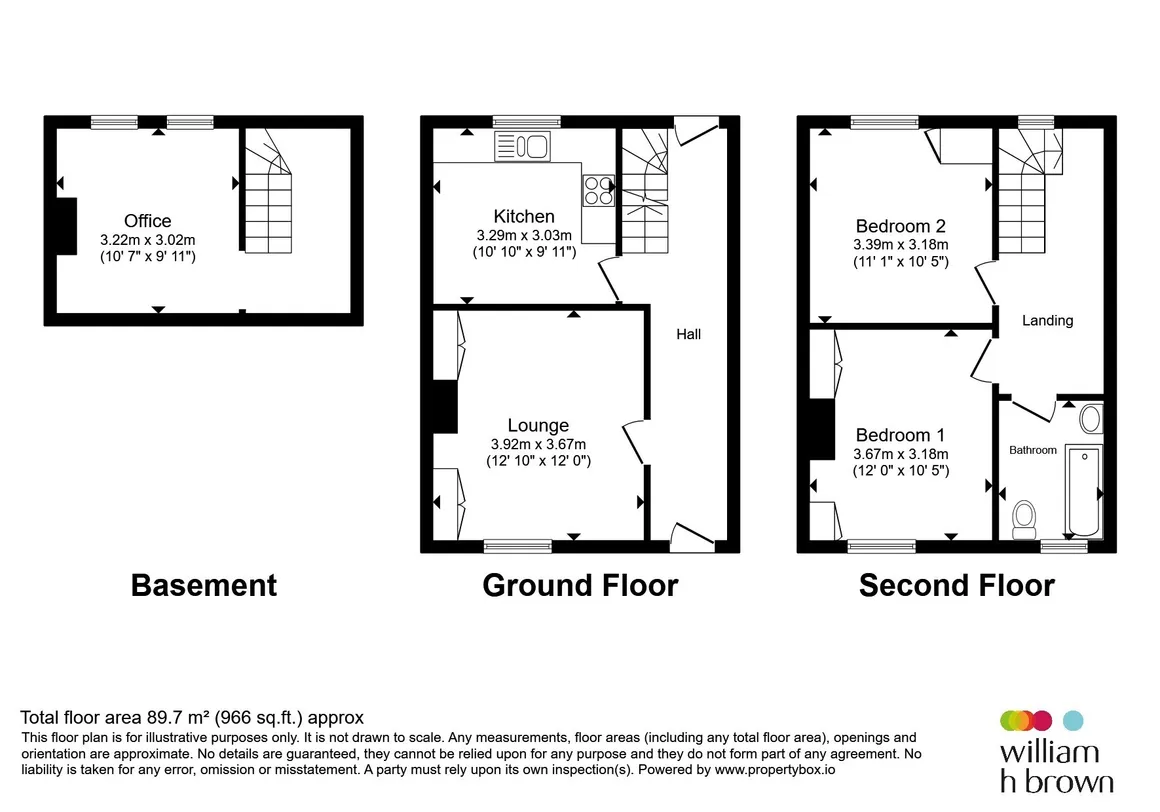 Office
3.22m x 3.02m
(10' 7" x 9' 11")

Basement

Kitchen
3.29m x 3.03m
(10' 10" x 9' 11")

Hall

Lounge
3.92m x 3.67m
(12' 10" x 12' 0")

Ground Floor

Bedroom 2
3.39m x 3.18m
(11' 1" x 10' 5")

Landing

Bedroom 1
3.67m x 3.18m
(12' 0" x 10' 5")

Bathroom

Second Floor

Total floor area 89.7 m² (966 sq.ft.) approx
This floor plan is for illustrative purposes only. It is not drawn to scale. Any measurements, floor areas (including any total floor area), openings and orientation are approximate. No details are guaranteed, they cannot be relied upon for any purpose and they do not form part of any agreement. No liability is taken for any error, omission or misstatement. A party must rely upon its own inspection(s). Powered by www.propertybox.io

william h brown